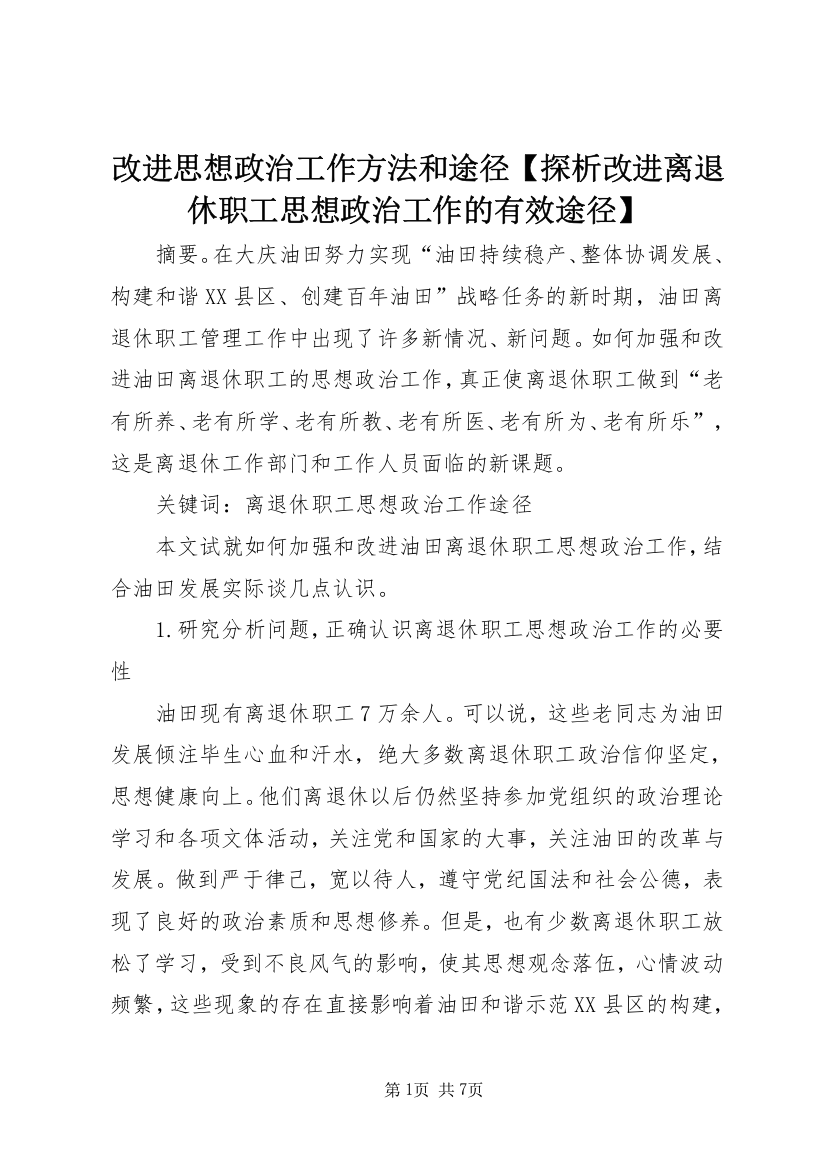 改进思想政治工作方法和途径【探析改进离退休职工思想政治工作的有效途径】

摘要。在大庆油田努力实现“油田持续稳产、整体协调发展、构建和谐XX县区、创建百年油田”战略任务的新时期，油田离退休职工管理工作中出现了许多新情况、新问题。如何加强和改进油田离退休职工的思想政治工作，真正使离退休职工做到“老有所养、老有所学、老有所教、老有所医、老有所为、老有所乐”，这是离退休工作部门和工作人员面临的新课题。

关键词：离退休职工思想政治工作途径

本文试就如何加强和改进油田离退休职工思想政治工作，结合油田发展实际谈几点认识。

1.研究分析问题，正确认识离退休职工思想政治工作的必要性

油田现有离退休职工7万余人。可以说，这些老同志为油田发展倾注毕生心血和汗水，绝大多数离退休职工政治信仰坚定，思想健康向上。他们离退休以后仍然坚持参加党组织的政治理论学习和各项文体活动，关注党和国家的大事，关注油田的改革与发展。做到严于律己，宽以待人，遵守党纪国法和社会公德，表现了良好的政治素质和思想修养。但是，也有少数离退休职工放松了学习，受到不良风气的影响，使其思想观念落伍，心情波动频繁，这些现象的存在直接影响着油田和谐示范XX县区的构建，

第1页 共7页